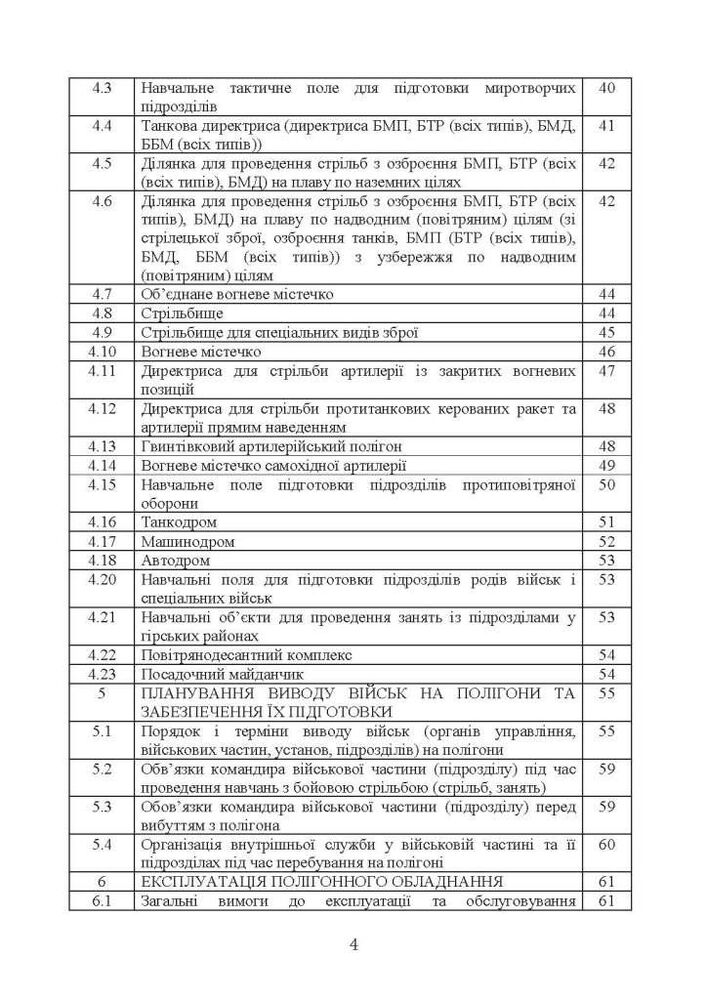 | 4.3 | Навчальне тактичне поле для підготовки миротворчих підрозділів | 40 |
|---|---|---|
| 4.4 | Танкова директриса (директриса БМП, БТР (всіх типів), БМД, ББМ (всіх типів)) | 41 |
| 4.5 | Ділянка для проведення стрільб з озброєння БМП, БТР (всіх (всіх типів), БМД) на плаву по наземних цілях | 42 |
| 4.6 | Ділянка для проведення стрільб з озброєння БМП, БТР (всіх типів), БМД) на плаву по надводним (повітряним) цілям (зі стрілецької зброї, озброєння танків, БМП (БТР (всіх типів), БМД, ББМ (всіх типів)) з узбережжя по надводним (повітряним) цілям | 42 |
| 4.7 | Об'єднане вогневе містечко | 44 |
| 4.8 | Стрільбище | 44 |
| 4.9 | Стрільбище для спеціальних видів зброї | 45 |
| 4.10 | Вогневе містечко | 46 |
| 4.11 | Директриса для стрільби артилерії із закритих вогневих позицій | 47 |
| 4.12 | Директриса для стрільби протитанкових керованих ракет та артилерії прямим наведенням | 48 |
| 4.13 | Гвинтівковий артилерійський полігон | 48 |
| 4.14 | Вогневе містечко самохідної артилерії | 49 |
| 4.15 | Навчальне поле підготовки підрозділів протиповітряної оборони | 50 |
| 4.16 | Танкодром | 51 |
| 4.17 | Машинодром | 52 |
| 4.18 | Автодром | 53 |
| 4.20 | Навчальні поля для підготовки підрозділів родів військ і спеціальних військ | 53 |
| 4.21 | Навчальні об'єкти для проведення занять із підрозділами у гірських районах | 53 |
| 4.22 | Повітрянодесантний комплекс | 54 |
| 4.23 | Посадочний майданчик | 54 |
| 5 | ПЛАНУВАННЯ ВИВОДУ ВІЙСЬК НА ПОЛІГОНИ ТА ЗАБЕЗПЕЧЕННЯ ЇХ ПІДГОТОВКИ | 55 |
| 5.1 | Порядок і терміни виводу військ (органів управління, військових частин, установ, підрозділів) на полігони | 55 |
| 5.2 | Обв'язки командира військової частини (підрозділу) під час проведення навчань з бойовою стрільбою (стрільб, занять) | 59 |
| 5.3 | Обов'язки командира військової частини (підрозділу) перед вибуттям з полігона | 59 |
| 5.4 | Організація внутрішньої служби у військовій частині та її підрозділах під час перебування на полігоні | 60 |
| 6 | ЕКСПЛУАТАЦІЯ ПОЛІГОННОГО ОБЛАДНАННЯ | 61 |
| 6.1 | Загальні вимоги до експлуатації та обслуговування | 61 |

4